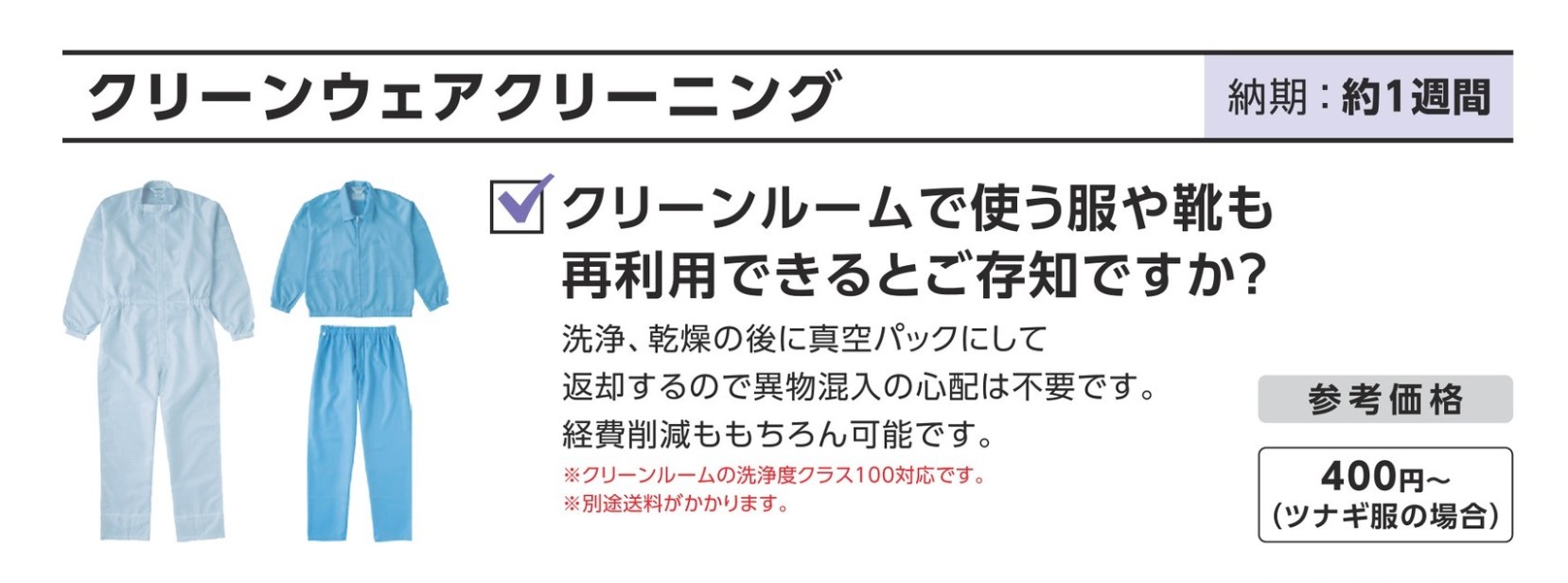 クリーンウェアクリーニング

納期：約1週間

クリーンルームで使う服や靴も再利用できるとご存知ですか?

洗浄、乾燥の後に真空パックにして
返却するので異物混入の心配は不要です。
経費削減ももちろん可能です。

※クリーンルームの洗浄度クラス100対応です。
※別途送料がかかります。

参考価格

400円～
(ツナギ服の場合)